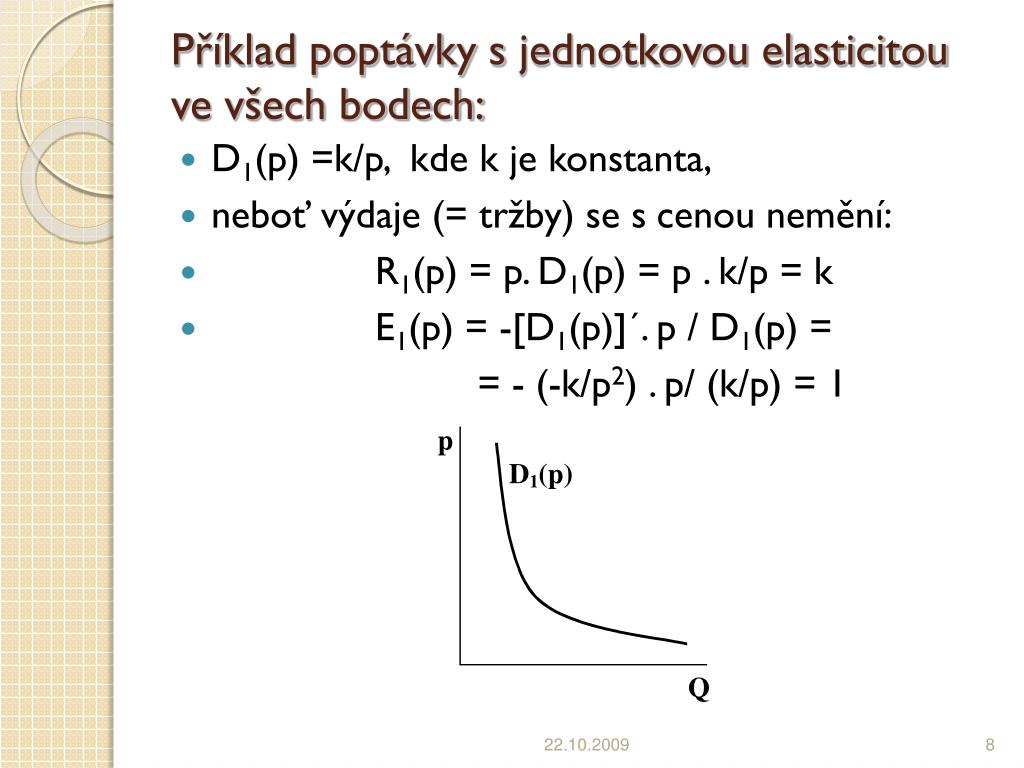 Příklad poptávky s jednotkovou elasticitou ve všech bodech:

- $D_1(p) = k/p$, kde k je konstanta,
- neboť výdaje (= tržby) se s cenou nemění:
- $R_1(p) = p . D_1(p) = p . k/p = k$
- $E_1(p) = -[D_1(p)]´ . p / D_1(p) =$
$= - (-k/p^2) . p/ (k/p) = 1$

p
$D_1(p)$
Q

22.10.2009

8